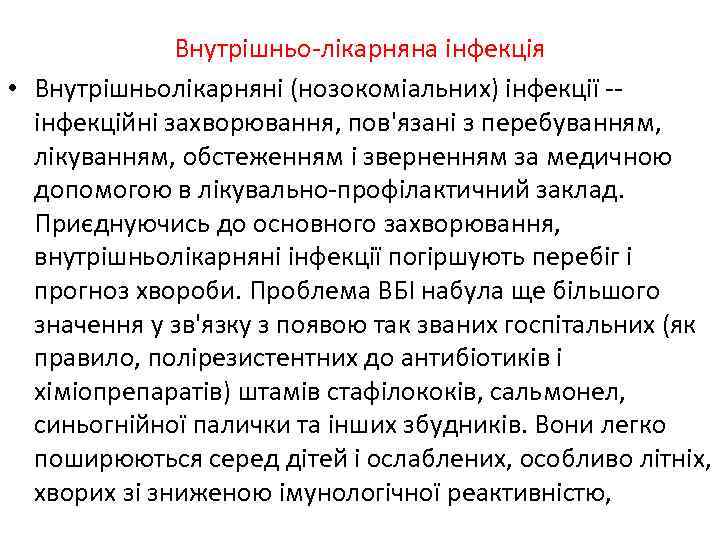 Внутрішньо-лікарняна інфекція

• Внутрішньолікарняні (нозокоміальних) інфекції -- інфекційні захворювання, пов'язані з перебуванням, лікуванням, обстеженням і зверненням за медичною допомогою в лікувально-профілактичний заклад. Приєднуючись до основного захворювання, внутрішньолікарняні інфекції погіршують перебіг і прогноз хвороби. Проблема ВБІ набула ще більшого значення у зв'язку з появою так званих госпітальних (як правило, полірезистентних до антибіотиків і хіміопрепаратів) штамів стафілококів, сальмонел, синьогнійної палички та інших збудників. Вони легко поширюються серед дітей і ослаблених, особливо літніх, хворих зі зниженою імунологічної реактивністю,